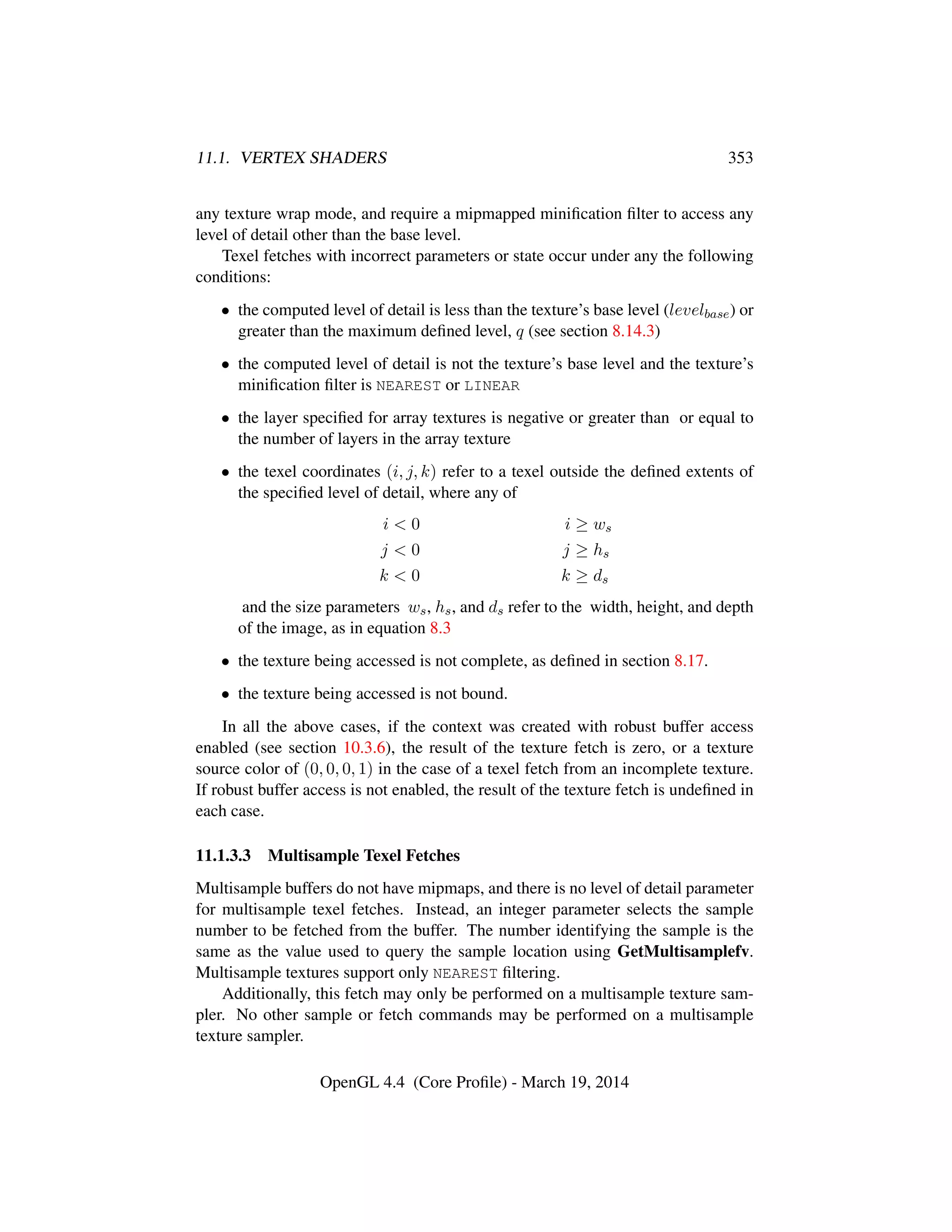 11.1. VERTEX SHADERS 353

any texture wrap mode, and require a mipmapped minification filter to access any level of detail other than the base level.

Texel fetches with incorrect parameters or state occur under any the following conditions:

• the computed level of detail is less than the texture's base level ($level_{base}$) or greater than the maximum defined level, $q$ (see section 8.14.3)

• the computed level of detail is not the texture's base level and the texture's minification filter is NEAREST or LINEAR

• the layer specified for array textures is negative or greater than or equal to the number of layers in the array texture

• the texel coordinates $(i, j, k)$ refer to a texel outside the defined extents of the specified level of detail, where any of

$i < 0$ $i \geq w_s$
$j < 0$ $j \geq h_s$
$k < 0$ $k \geq d_s$

and the size parameters $w_s$, $h_s$, and $d_s$ refer to the width, height, and depth of the image, as in equation 8.3

• the texture being accessed is not complete, as defined in section 8.17.

• the texture being accessed is not bound.

In all the above cases, if the context was created with robust buffer access enabled (see section 10.3.6), the result of the texture fetch is zero, or a texture source color of $(0, 0, 0, 1)$ in the case of a texel fetch from an incomplete texture. If robust buffer access is not enabled, the result of the texture fetch is undefined in each case.

11.1.3.3 Multisample Texel Fetches

Multisample buffers do not have mipmaps, and there is no level of detail parameter for multisample texel fetches. Instead, an integer parameter selects the sample number to be fetched from the buffer. The number identifying the sample is the same as the value used to query the sample location using GetMultisamplefv. Multisample textures support only NEAREST filtering.

Additionally, this fetch may only be performed on a multisample texture sampler. No other sample or fetch commands may be performed on a multisample texture sampler.

OpenGL 4.4 (Core Profile) - March 19, 2014